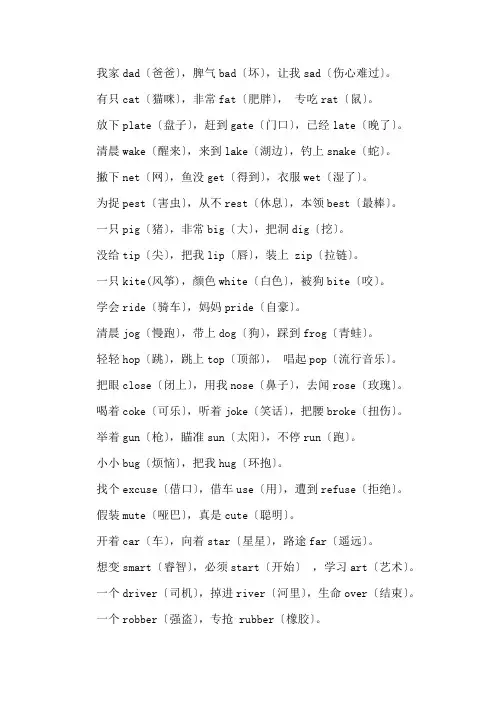 我家 dad〔爸爸〕，脾气 bad〔坏〕，让我 sad〔伤心难过〕。

有只 cat〔猫咪〕，非常 fat〔肥胖〕， 专吃 rat〔鼠〕。

放下 plate〔盘子〕，赶到 gate〔门口〕，已经 late〔晚了〕。

清晨 wake〔醒来〕，来到 lake〔湖边〕，钓上 snake〔蛇〕。

撒下 net〔网〕，鱼没 get〔得到〕，衣服 wet〔湿了〕。

为捉 pest〔害虫〕，从不 rest〔休息〕，本领 best〔最棒〕。

一只 pig〔猪〕，非常 big〔大〕，把洞 dig〔挖〕。

没给 tip〔尖〕，把我 lip〔唇〕，装上 zip〔拉链〕。

一只 kite(风筝)，颜色 white〔白色〕，被狗 bite〔咬〕。

学会 ride〔骑车〕，妈妈 pride〔自豪〕。

清晨 jog〔慢跑〕，带上 dog〔狗〕，踩到 frog〔青蛙〕。

轻轻 hop〔跳〕，跳上 top〔顶部〕， 唱起 pop〔流行音乐〕。

把眼 close〔闭上〕，用我 nose〔鼻子〕，去闻 rose〔玫瑰〕。

喝着 coke〔可乐〕，听着 joke〔笑话〕，把腰 broke〔扭伤〕。

举着 gun〔枪〕，瞄准 sun〔太阳〕，不停 run〔跑〕。

小小 bug〔烦恼〕，把我 hug〔环抱〕。

找个 excuse〔借口〕，借车 use〔用〕，遭到 refuse〔拒绝〕。

假装 mute〔哑巴〕，真是 cute〔聪明〕。

开着 car〔车〕，向着 star〔星星〕，路途 far〔遥远〕。

想变 smart〔睿智〕，必须 start〔开始〕 ，学习 art〔艺术〕。

一个 driver〔司机〕，掉进 river〔河里〕，生命 over〔结束〕。

一个 robber〔强盗〕，专抢 rubber〔橡胶〕。